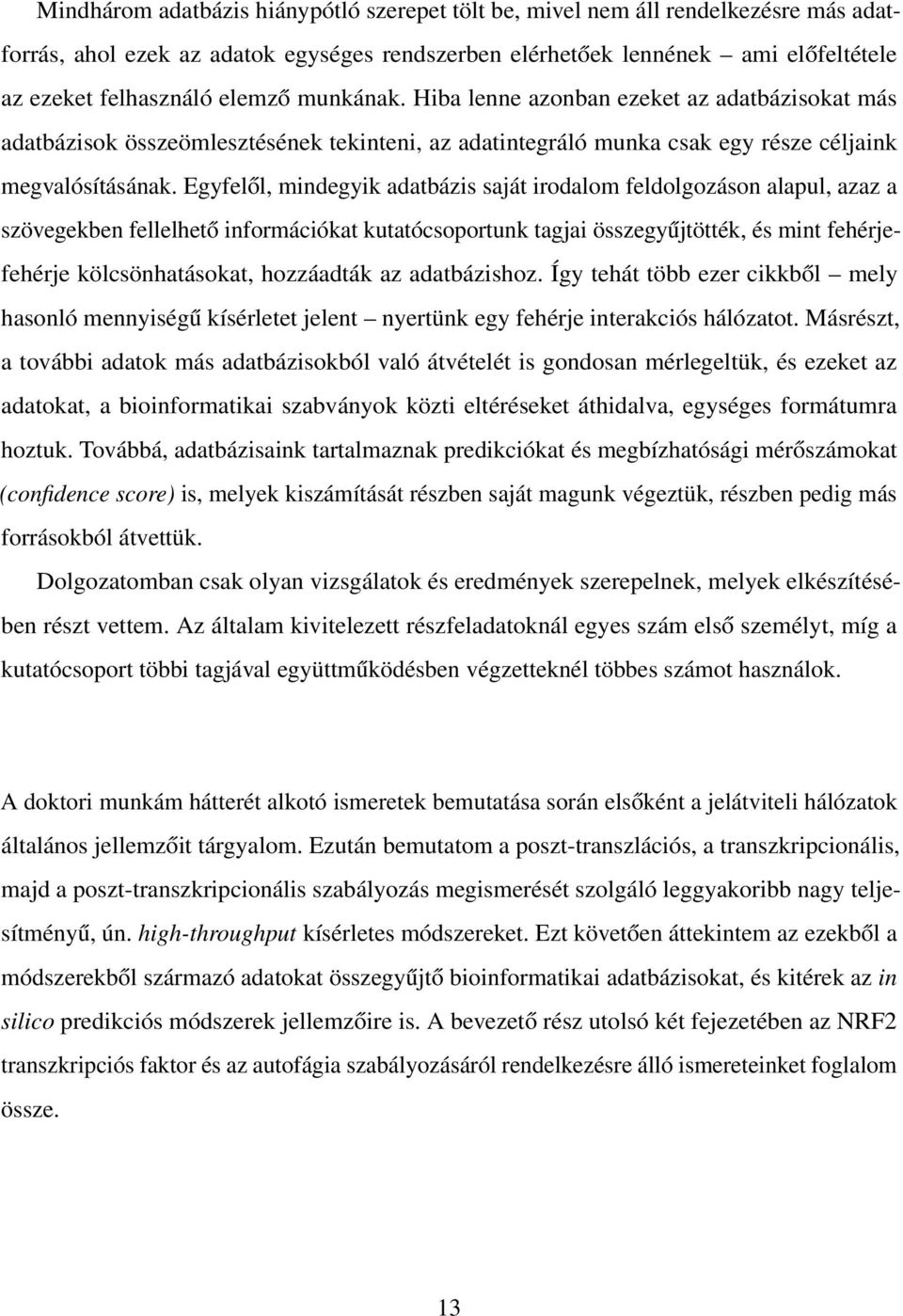 Mindhárom adatbázis hiánypótló szerepet tölt be, mivel nem áll rendelkezésre más adatforrás, ahol ezek az adatok egységes rendszerben elérhetőek lennének – ami előfeltétele az ezeket felhasználó elemző munkának. Hiba lenne azonban ezeket az adatbázisokat más adatbázisok összeömlesztésének tekinteni, az adatintegráló munka csak egy része céljaink megvalósításának. Egyfelől, mindegyik adatbázis saját irodalom feldolgozáson alapul, azaz a szövegekben fellelhető információkat kutatócsoportunk tagjai összegyűjtötték, és mint fehérje-fehérje kölcsönhatásokat, hozzáadták az adatbázishoz. Így tehát több ezer cikkből – mely hasonló mennyiségű kísérletet jelent – nyertünk egy fehérje interakciós hálózatot. Másrészt, a további adatok más adatbázisokból való átvételét is gondosan mérlegeltük, és ezeket az adatokat, a bioinformatikai szabványok közti eltéréseket áthidalva, egységes formátumra hoztuk. Továbbá, adatbázisaink tartalmaznak predikciókat és megbízhatósági mérőszámokat (confidence score) is, melyek kiszámítását részben saját magunk végeztük, részben pedig más forrásokból átvettük.

Dolgozatomban csak olyan vizsgálatok és eredmények szerepelnek, melyek elkészítésében részt vettem. Az általam kivitelezett részfeladatoknál egyes szám első személyt, míg a kutatócsoport többi tagjával együttműködésben végzetteknél többes számot használok.

A doktori munkám hátterét alkotó ismeretek bemutatása során elsőként a jelátviteli hálózatok általános jellemzőit tárgyalom. Ezután bemutatom a poszt-transzlációs, a transzkripcionális, majd a poszt-transzkripcionális szabályozás megismerését szolgáló leggyakoribb nagy teljesítményű, ún. high-throughput kísérletes módszereket. Ezt követően áttekintem az ezekből a módszerekből származó adatokat összegyűjtő bioinformatikai adatbázisokat, és kitérek az in silico predikciós módszerek jellemzőire is. A bevezető rész utolsó két fejezetében az NRF2 transzkripciós faktor és az autofágia szabályozásáról rendelkezésre álló ismereteinket foglalom össze.

13